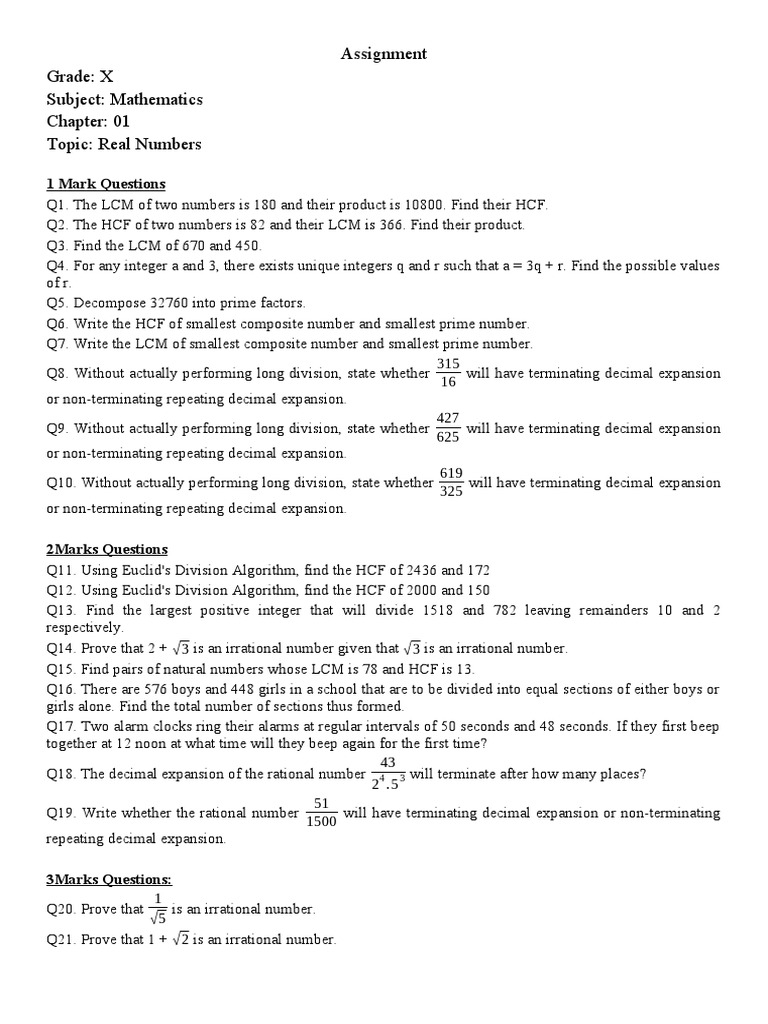 Assignment

Grade: X
Subject: Mathematics
Chapter: 01
Topic: Real Numbers

1 Mark Questions

Q1. The LCM of two numbers is 180 and their product is 10800. Find their HCF.
Q2. The HCF of two numbers is 82 and their LCM is 366. Find their product.
Q3. Find the LCM of 670 and 450.
Q4. For any integer a and 3, there exists unique integers q and r such that a = 3q + r. Find the possible values of r.
Q5. Decompose 32760 into prime factors.
Q6. Write the HCF of smallest composite number and smallest prime number.
Q7. Write the LCM of smallest composite number and smallest prime number.
Q8. Without actually performing long division, state whether $\frac{315}{16}$ will have terminating decimal expansion or non-terminating repeating decimal expansion.
Q9. Without actually performing long division, state whether $\frac{427}{625}$ will have terminating decimal expansion or non-terminating repeating decimal expansion.
Q10. Without actually performing long division, state whether $\frac{619}{325}$ will have terminating decimal expansion or non-terminating repeating decimal expansion.

2Marks Questions

Q11. Using Euclid's Division Algorithm, find the HCF of 2436 and 172
Q12. Using Euclid's Division Algorithm, find the HCF of 2000 and 150
Q13. Find the largest positive integer that will divide 1518 and 782 leaving remainders 10 and 2 respectively.
Q14. Prove that $2 + \sqrt{3}$ is an irrational number given that $\sqrt{3}$ is an irrational number.
Q15. Find pairs of natural numbers whose LCM is 78 and HCF is 13.
Q16. There are 576 boys and 448 girls in a school that are to be divided into equal sections of either boys or girls alone. Find the total number of sections thus formed.
Q17. Two alarm clocks ring their alarms at regular intervals of 50 seconds and 48 seconds. If they first beep together at 12 noon at what time will they beep again for the first time?
Q18. The decimal expansion of the rational number $\frac{43}{2^4.5^3}$ will terminate after how many places?
Q19. Write whether the rational number $\frac{51}{1500}$ will have terminating decimal expansion or non-terminating repeating decimal expansion.

3Marks Questions:

Q20. Prove that $\frac{1}{\sqrt{5}}$ is an irrational number.
Q21. Prove that $1 + \sqrt{2}$ is an irrational number.